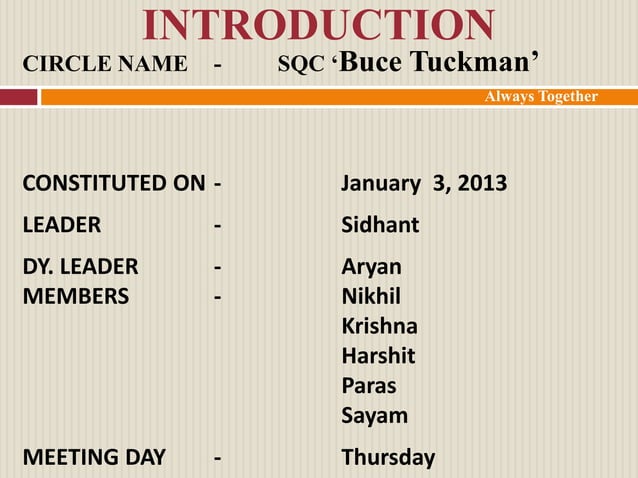 INTRODUCTION

CIRCLE NAME - SQC 'Buce Tuckman'

Always Together

CONSTITUTED ON - January 3, 2013

LEADER - Sidhant

DY. LEADER - Aryan
MEMBERS - Nikhil
Krishna
Harshit
Paras
Sayam

MEETING DAY - Thursday